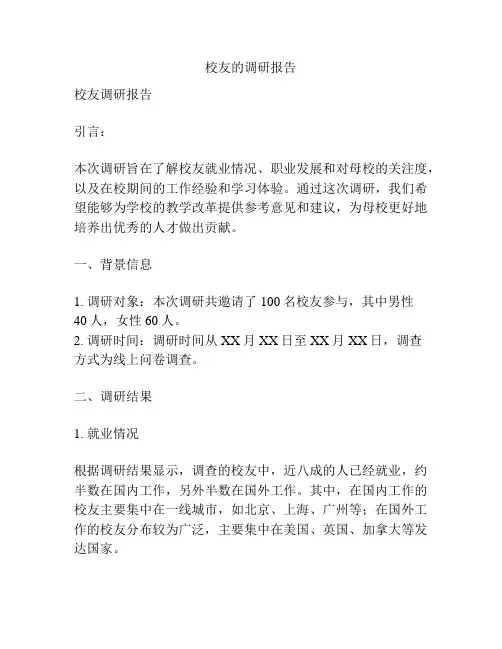 校友的调研报告

校友调研报告

引言：

本次调研旨在了解校友就业情况、职业发展和对母校的关注度，以及在校期间的工作经验和学习体验。通过这次调研，我们希望能够为学校的教学改革提供参考意见和建议，为母校更好地培养出优秀的人才做出贡献。

一、背景信息

1. 调研对象：本次调研共邀请了 100 名校友参与，其中男性 40 人，女性 60 人。
2. 调研时间：调研时间从 XX 月 XX 日至 XX 月 XX 日，调查方式为线上问卷调查。

二、调研结果

1. 就业情况

根据调研结果显示，调查的校友中，近八成的人已经就业，约半数在国内工作，另外半数在国外工作。其中，在国内工作的校友主要集中在一线城市，如北京、上海、广州等；在国外工作的校友分布较为广泛，主要集中在美国、英国、加拿大等发达国家。